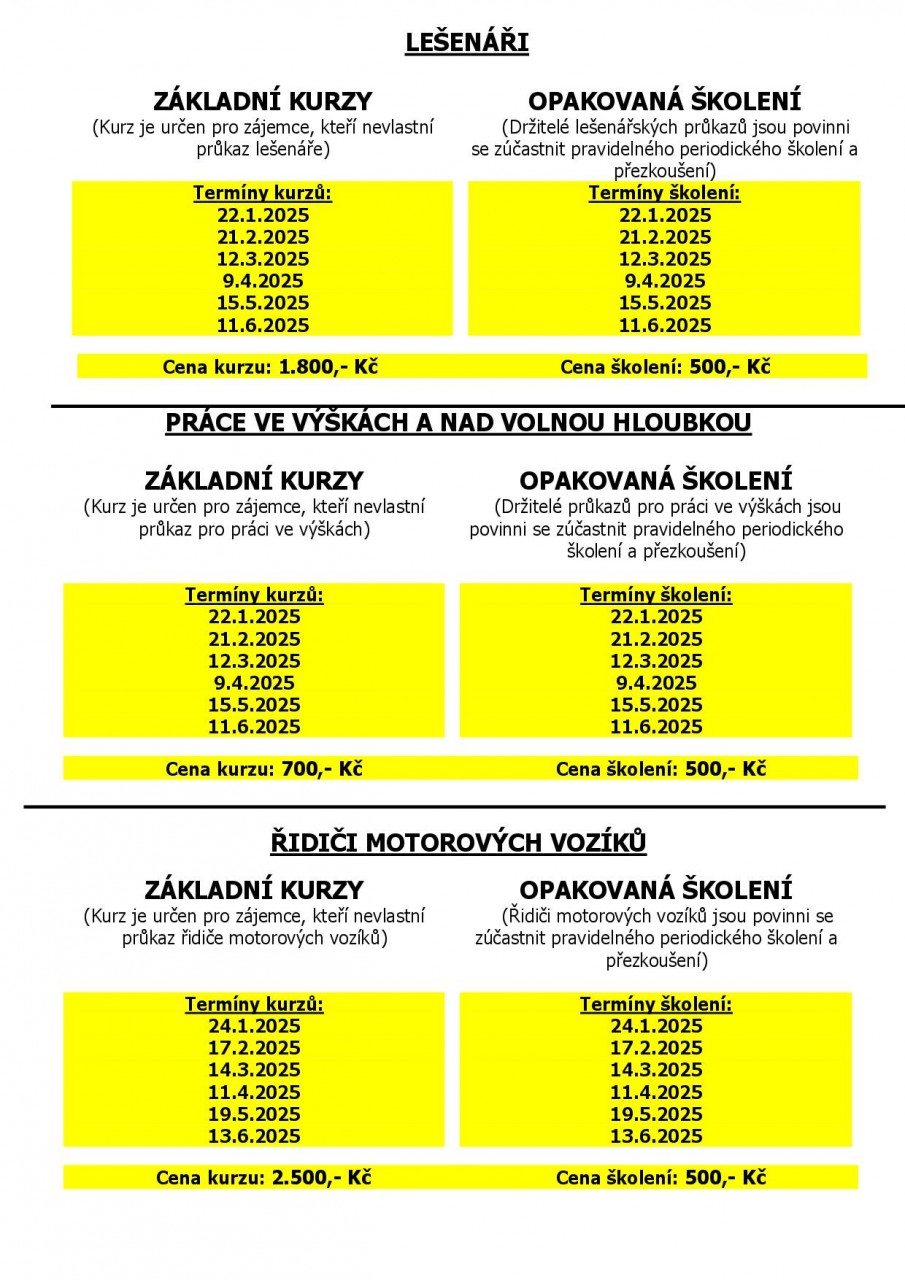 LEŠENÁŘI

ZÁKLADNÍ KURZY
(Kurz je určen pro zájemce, kteří nevlastní průkaz lešenáře)

Termíny kurzů:
22.1.2025
21.2.2025
12.3.2025
9.4.2025
15.5.2025
11.6.2025

Cena kurzu: 1.800,- Kč

OPAKOVANÁ ŠKOLENÍ
(Držitelé lešenářských průkazů jsou povinni se zúčastnit pravidelného periodického školení a přezkoušení)

Termíny školení:
22.1.2025
21.2.2025
12.3.2025
9.4.2025
15.5.2025
11.6.2025

Cena školení: 500,- Kč

PRÁCE VE VÝŠKÁCH A NAD VOLNOU HLOUBKOU

ZÁKLADNÍ KURZY
(Kurz je určen pro zájemce, kteří nevlastní průkaz pro práci ve výškách)

Termíny kurzů:
22.1.2025
21.2.2025
12.3.2025
9.4.2025
15.5.2025
11.6.2025

Cena kurzu: 700,- Kč

OPAKOVANÁ ŠKOLENÍ
(Držitelé průkazů pro práci ve výškách jsou povinni se zúčastnit pravidelného periodického školení a přezkoušení)

Termíny školení:
22.1.2025
21.2.2025
12.3.2025
9.4.2025
15.5.2025
11.6.2025

Cena školení: 500,- Kč

ŘIDIČI MOTOROVÝCH VOZÍKŮ

ZÁKLADNÍ KURZY
(Kurz je určen pro zájemce, kteří nevlastní průkaz řidiče motorových vozíků)

Termíny kurzů:
24.1.2025
17.2.2025
14.3.2025
11.4.2025
19.5.2025
13.6.2025

Cena kurzu: 2.500,- Kč

OPAKOVANÁ ŠKOLENÍ
(Řidiči motorových vozíků jsou povinni se zúčastnit pravidelného periodického školení a přezkoušení)

Termíny školení:
24.1.2025
17.2.2025
14.3.2025
11.4.2025
19.5.2025
13.6.2025

Cena školení: 500,- Kč